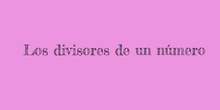 Los divisores de un número